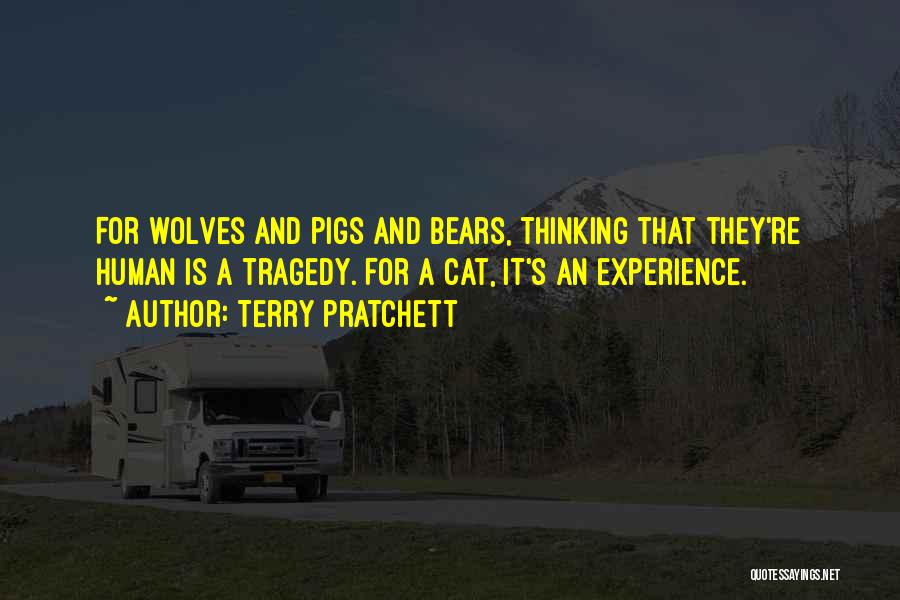 FOR WOLVES AND PIGS AND BEARS, THINKING THAT THEY'RE HUMAN IS A TRAGEDY. FOR A CAT, IT'S AN EXPERIENCE.

~ AUTHOR: TERRY PRATCHETT

QUOTESSAYINGS.NET